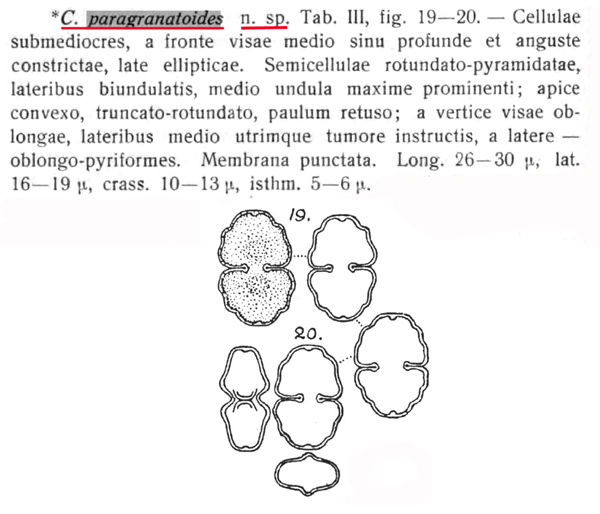 *C. paragranatoides n. sp. Tab. III, fig. 19—20. — Cellulae submediocres, a fronte visae medio sinu profunde et anguste constrictae, late ellipticae. Semicellulae rotundato-pyramidatae, lateribus biundulatis, medio undula maxime prominenti; apice convexo, truncato-rotundato, paulum retuso; a vertice visae oblongae, lateribus medio utrimque tumore instructis, a latere — oblongo-pyriformes. Membrana punctata. Long. 26—30 μ, lat. 16—19 μ, crass. 10—13 μ, isthm. 5—6 μ.

19.

20.